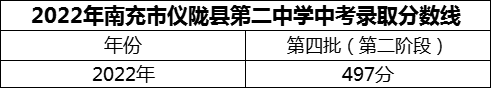 2022年南充市仪陇县第二中学中考录取分数线

| 年份 | 第四批（第二阶段） |
|---|---|
| 2022年 | 497分 |